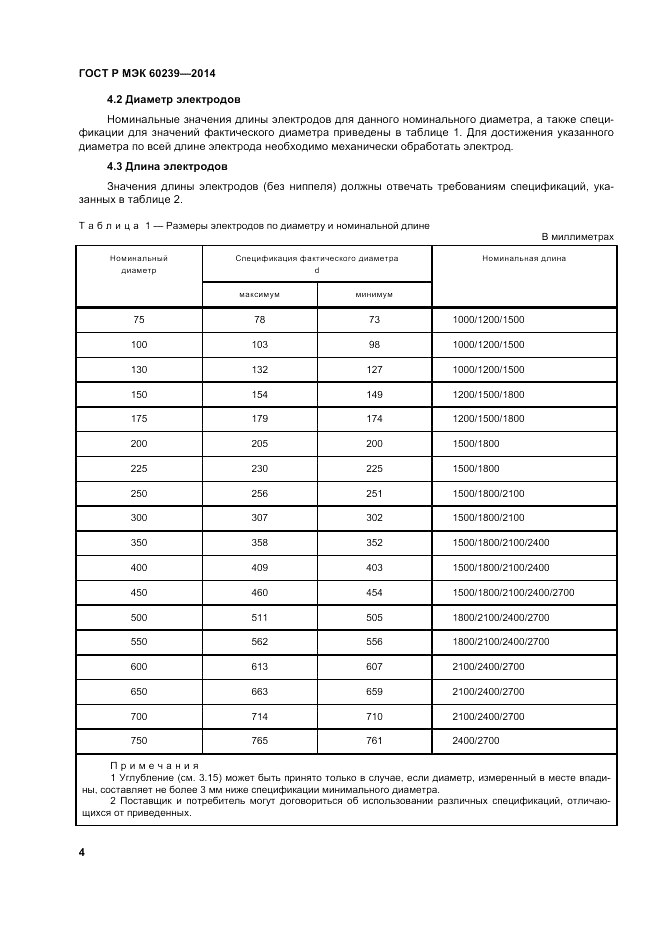 ГОСТ Р МЭК 60239—2014

4.2 Диаметр электродов

Номинальные значения длины электродов для данного номинального диаметра, а также спецификации для значений фактического диаметра приведены в таблице 1. Для достижения указанного диаметра по всей длине электрода необходимо механически обработать электрод.

4.3 Длина электродов

Значения длины электродов (без ниппеля) должны отвечать требованиям спецификаций, указанных в таблице 2.

Таблица 1 — Размеры электродов по диаметру и номинальной длине

В миллиметрах

| Номинальный диаметр | Спецификация фактического диаметра d максимум | Спецификация фактического диаметра d минимум | Номинальная длина |
|---|---|---|---|
| 75 | 78 | 73 | 1000/1200/1500 |
| 100 | 103 | 98 | 1000/1200/1500 |
| 130 | 132 | 127 | 1000/1200/1500 |
| 150 | 154 | 149 | 1200/1500/1800 |
| 175 | 179 | 174 | 1200/1500/1800 |
| 200 | 205 | 200 | 1500/1800 |
| 225 | 230 | 225 | 1500/1800 |
| 250 | 256 | 251 | 1500/1800/2100 |
| 300 | 307 | 302 | 1500/1800/2100 |
| 350 | 358 | 352 | 1500/1800/2100/2400 |
| 400 | 409 | 403 | 1500/1800/2100/2400 |
| 450 | 460 | 454 | 1500/1800/2100/2400/2700 |
| 500 | 511 | 505 | 1800/2100/2400/2700 |
| 550 | 562 | 556 | 1800/2100/2400/2700 |
| 600 | 613 | 607 | 2100/2400/2700 |
| 650 | 663 | 659 | 2100/2400/2700 |
| 700 | 714 | 710 | 2100/2400/2700 |
| 750 | 765 | 761 | 2400/2700 |

Примечания
1 Углубление (см. 3.15) может быть принято только в случае, если диаметр, измеренный в месте впадины, составляет не более 3 мм ниже спецификации минимального диаметра.
2 Поставщик и потребитель могут договориться об использовании различных спецификаций, отличающихся от приведенных.

4